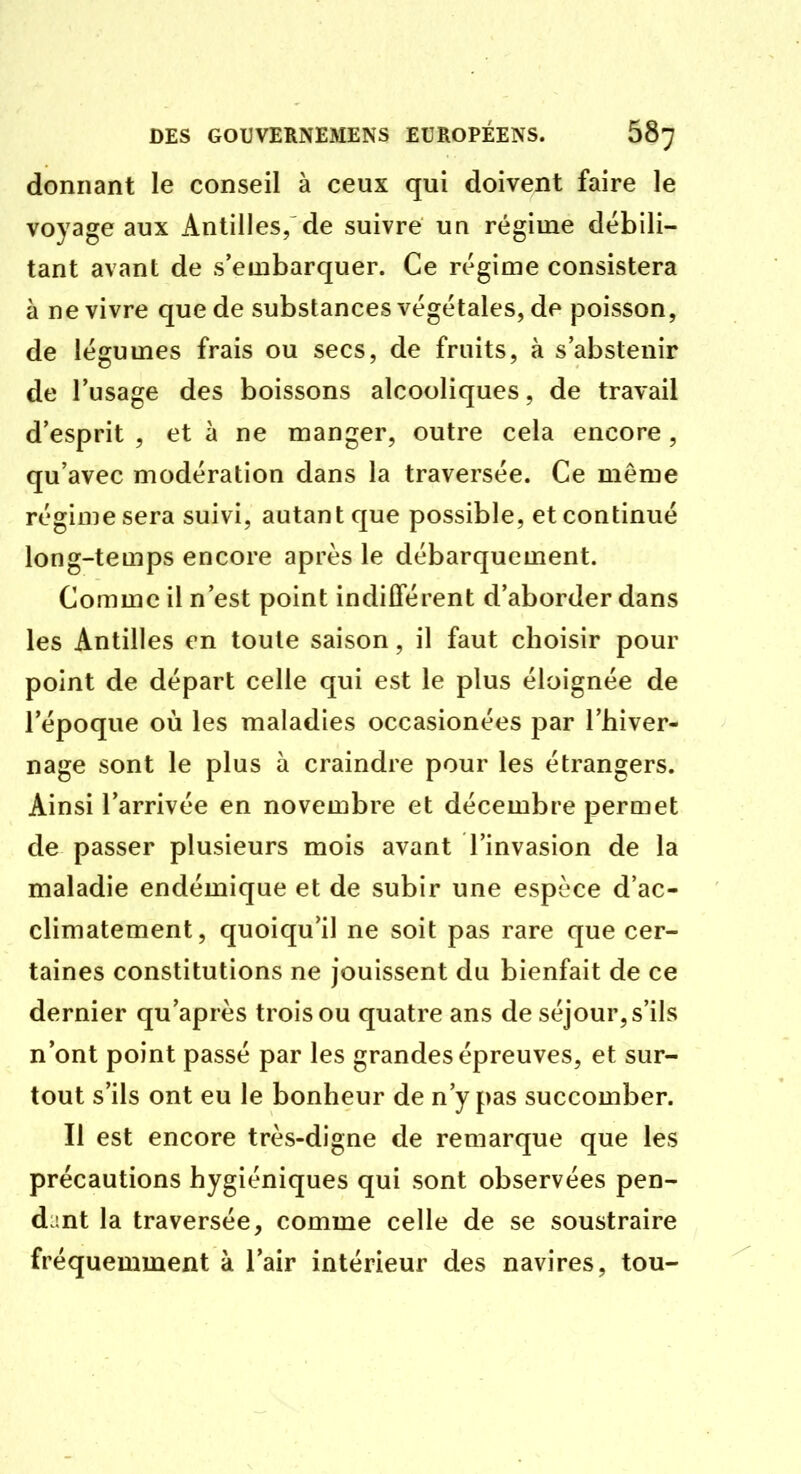 DES GOUVERNEMENS EUROPÉENS. 587

donnant le conseil à ceux qui doivent faire le voyage aux Antilles, de suivre un régime débilitant avant de s'embarquer. Ce régime consistera à ne vivre que de substances végétales, de poisson, de légumes frais ou secs, de fruits, à s'abstenir de l'usage des boissons alcooliques, de travail d'esprit, et à ne manger, outre cela encore, qu'avec modération dans la traversée. Ce même régime sera suivi, autant que possible, et continué long-temps encore après le débarquement.

Comme il n'est point indifférent d'aborder dans les Antilles en toute saison, il faut choisir pour point de départ celle qui est le plus éloignée de l'époque où les maladies occasionées par l'hivernage sont le plus à craindre pour les étrangers. Ainsi l'arrivée en novembre et décembre permet de passer plusieurs mois avant l'invasion de la maladie endémique et de subir une espèce d'acclimatement, quoiqu'il ne soit pas rare que certaines constitutions ne jouissent du bienfait de ce dernier qu'après trois ou quatre ans de séjour, s'ils n'ont point passé par les grandes épreuves, et surtout s'ils ont eu le bonheur de n'y pas succomber.

Il est encore très-digne de remarque que les précautions hygiéniques qui sont observées pendant la traversée, comme celle de se soustraire fréquemment à l'air intérieur des navires, tou-